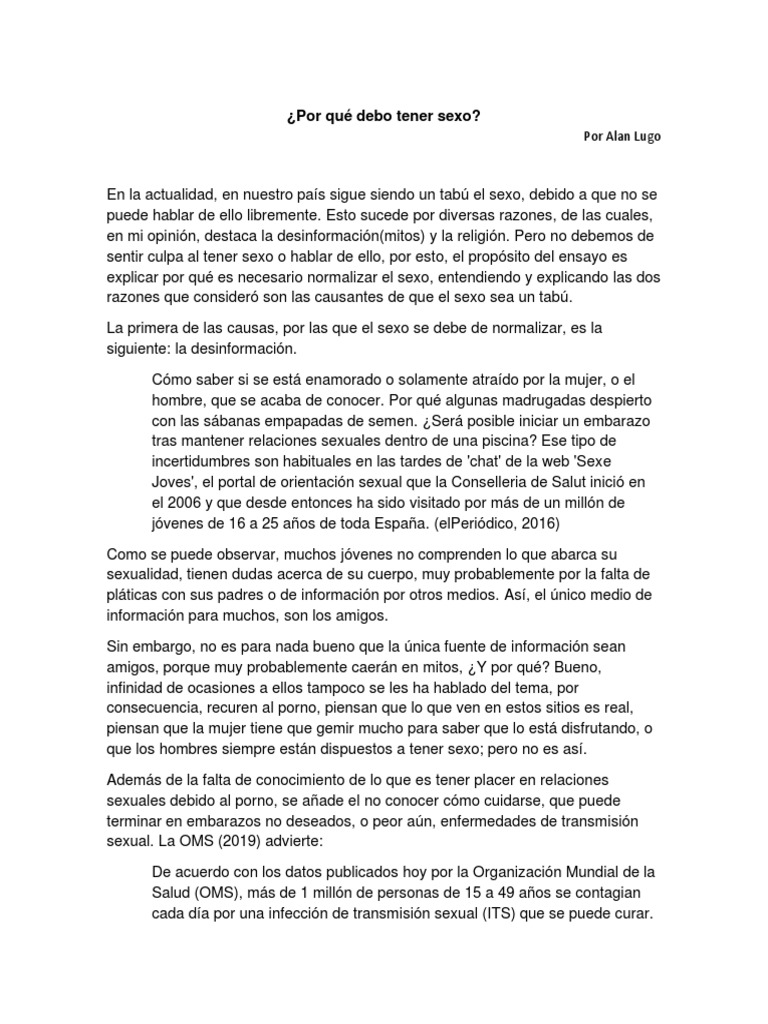 ¿Por qué debo tener sexo?

Por Alan Lugo

En la actualidad, en nuestro país sigue siendo un tabú el sexo, debido a que no se puede hablar de ello libremente. Esto sucede por diversas razones, de las cuales, en mi opinión, destaca la desinformación(mitos) y la religión. Pero no debemos de sentir culpa al tener sexo o hablar de ello, por esto, el propósito del ensayo es explicar por qué es necesario normalizar el sexo, entendiendo y explicando las dos razones que consideró son las causantes de que el sexo sea un tabú.

La primera de las causas, por las que el sexo se debe de normalizar, es la siguiente: la desinformación.

Cómo saber si se está enamorado o solamente atraído por la mujer, o el hombre, que se acaba de conocer. Por qué algunas madrugadas despierto con las sábanas empapadas de semen. ¿Será posible iniciar un embarazo tras mantener relaciones sexuales dentro de una piscina? Ese tipo de incertidumbres son habituales en las tardes de 'chat' de la web 'Sexe Joves', el portal de orientación sexual que la Conselleria de Salut inició en el 2006 y que desde entonces ha sido visitado por más de un millón de jóvenes de 16 a 25 años de toda España. (elPeriódico, 2016)

Como se puede observar, muchos jóvenes no comprenden lo que abarca su sexualidad, tienen dudas acerca de su cuerpo, muy probablemente por la falta de pláticas con sus padres o de información por otros medios. Así, el único medio de información para muchos, son los amigos.

Sin embargo, no es para nada bueno que la única fuente de información sean amigos, porque muy probablemente caerán en mitos, ¿Y por qué? Bueno, infinidad de ocasiones a ellos tampoco se les ha hablado del tema, por consecuencia, recuren al porno, piensan que lo que ven en estos sitios es real, piensan que la mujer tiene que gemir mucho para saber que lo está disfrutando, o que los hombres siempre están dispuestos a tener sexo; pero no es así.

Además de la falta de conocimiento de lo que es tener placer en relaciones sexuales debido al porno, se añade el no conocer cómo cuidarse, que puede terminar en embarazos no deseados, o peor aún, enfermedades de transmisión sexual. La OMS (2019) advierte:

De acuerdo con los datos publicados hoy por la Organización Mundial de la Salud (OMS), más de 1 millón de personas de 15 a 49 años se contagian cada día por una infección de transmisión sexual (ITS) que se puede curar.